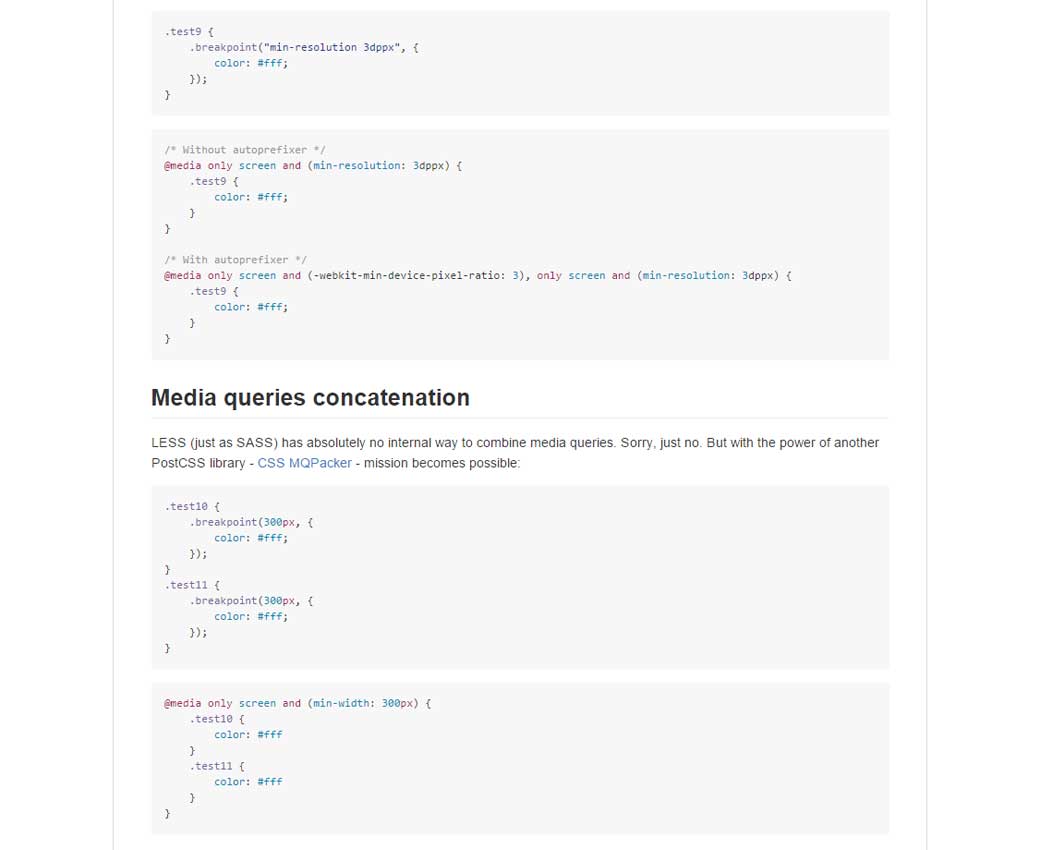 .test9 {
    .breakpoint("min-resolution 3dppx", {
        color: #fff;
    });
}

/* Without autoprefixer */
@media only screen and (min-resolution: 3dppx) {
    .test9 {
        color: #fff;
    }
}

/* With autoprefixer */
@media only screen and (-webkit-min-device-pixel-ratio: 3), only screen and (min-resolution: 3dppx) {
    .test9 {
        color: #fff;
    }
}

Media queries concatenation

LESS (just as SASS) has absolutely no internal way to combine media queries. Sorry, just no. But with the power of another PostCSS library - CSS MQPacker - mission becomes possible:

.test10 {
    .breakpoint(300px, {
        color: #fff;
    });
}
.test11 {
    .breakpoint(300px, {
        color: #fff;
    });
}

@media only screen and (min-width: 300px) {
    .test10 {
        color: #fff
    }
    .test11 {
        color: #fff
    }
}